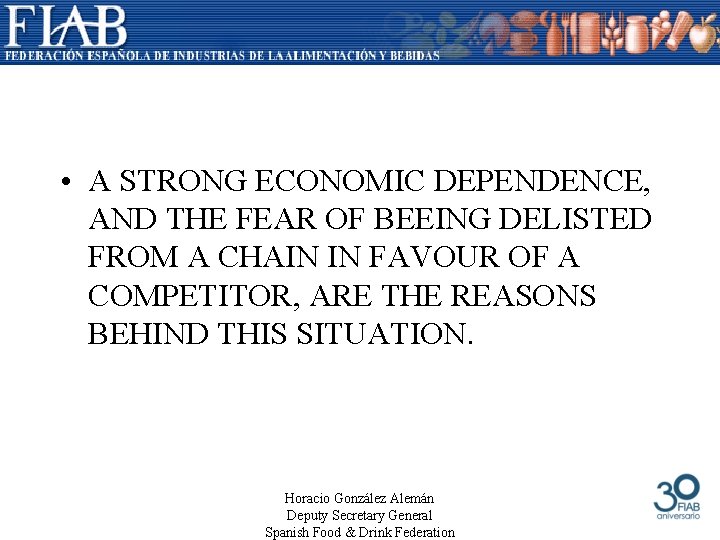 FIAB
FEDERACIÓN ESPAÑOLA DE INDUSTRIAS DE LA ALIMENTACIÓN Y BEBIDAS

• A STRONG ECONOMIC DEPENDENCE, AND THE FEAR OF BEEING DELISTED FROM A CHAIN IN FAVOUR OF A COMPETITOR, ARE THE REASONS BEHIND THIS SITUATION.

Horacio González Alemán
Deputy Secretary General
Spanish Food & Drink Federation

30 FIAB aniversario